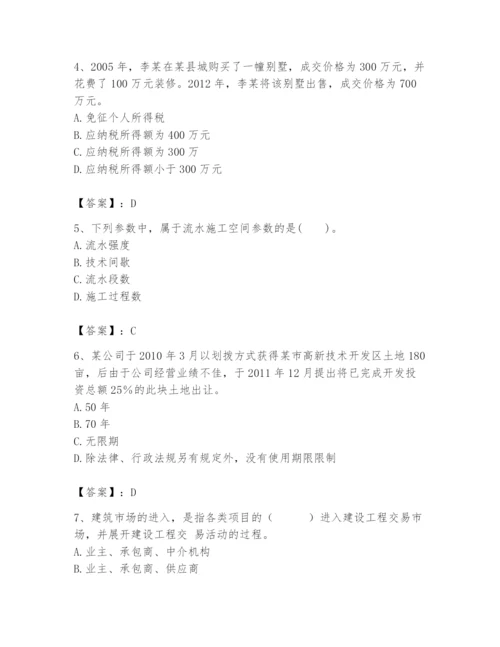 4、2005 年，李某在某县城购买了一幢别墅，成交价格为 300 万元，并花费了 100 万元装修。2012 年，李某将该别墅出售，成交价格为 700 万元。
A. 免征个人所得税
B. 应纳税所得额为 400 万元
C. 应纳税所得额为 300 万
D. 应纳税所得额小于 300 万元

【答案】：D

5、下列参数中，属于流水施工空间参数的是(　　)。
A. 流水强度
B. 技术间歇
C. 流水段数
D. 施工过程数

【答案】：C

6、某公司于 2010 年 3 月以划拨方式获得某市高新技术开发区土地 180 亩，后由于公司经营业绩不佳，于 2011 年 12 月提出将已完成开发投资总额 25%的此块土地出让。
A. 50 年
B. 70 年
C. 无限期
D. 除法律、行政法规另有规定外，没有使用期限限制

【答案】：D

7、建筑市场的进入，是指各类项目的（　　　）进入建设工程交易市场，并展开建设工程交 易活动的过程。
A. 业主、承包商、中介机构
B. 业主、承包商、供应商